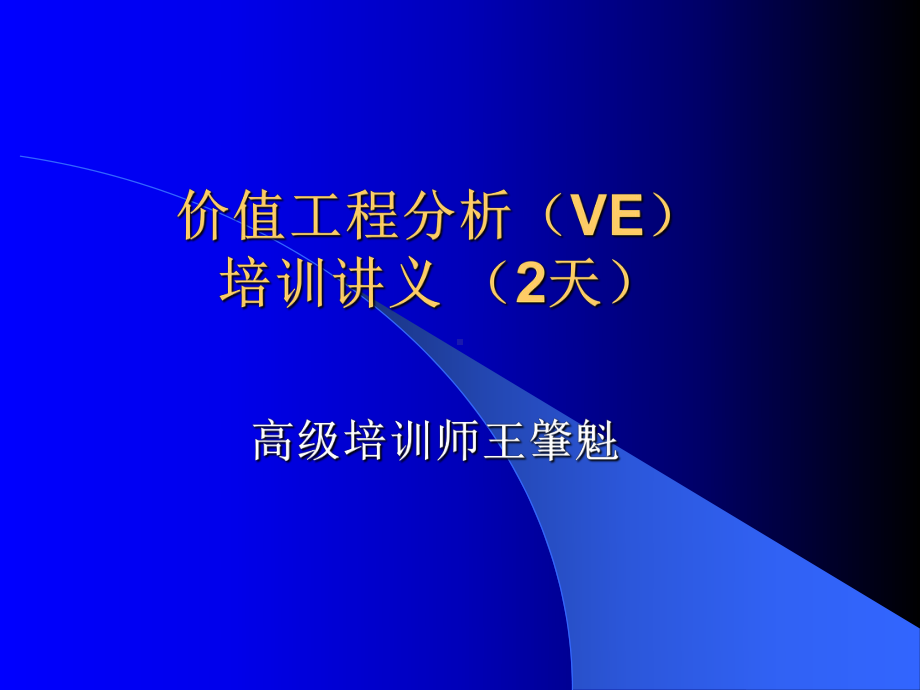 价值工程分析（VE）
培训讲义 （2天）

高级培训师王肇魁